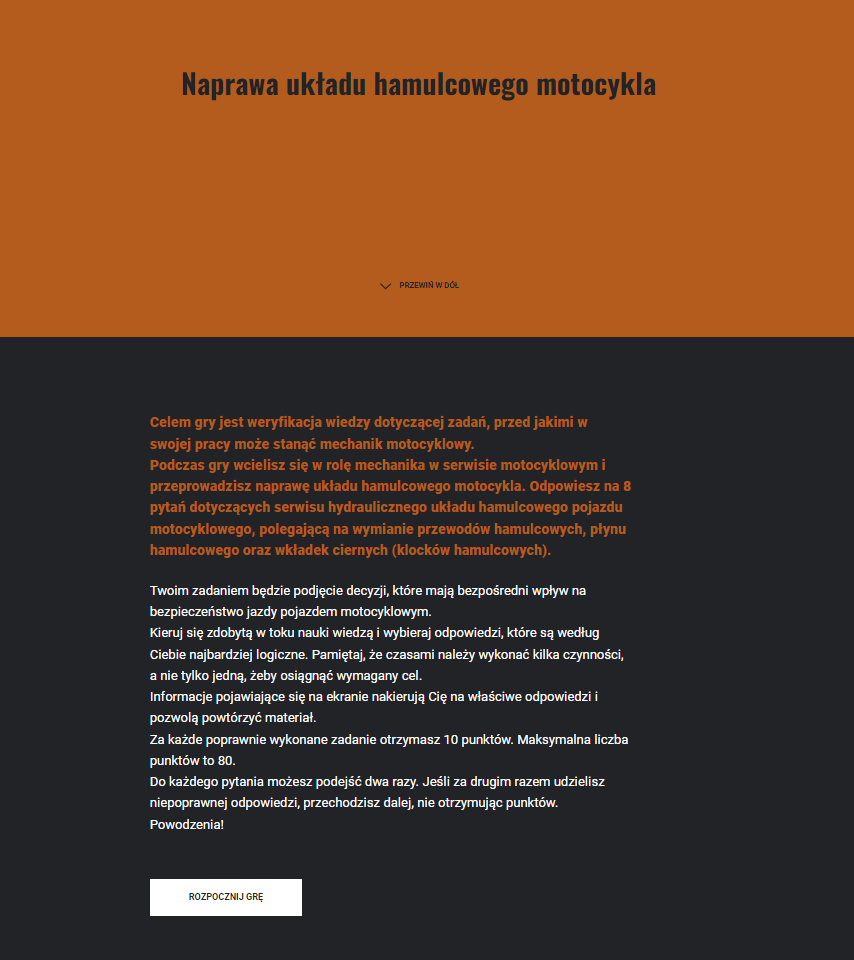 Naprawa układu hamulcowego motocykla

PRZEWIŃ W DÓŁ

Celem gry jest weryfikacja wiedzy dotyczącej zadań, przed jakimi w swojej pracy może stanąć mechanik motocyklowy.
Podczas gry wcielisz się w rolę mechanika w serwisie motocyklowym i przeprowadzisz naprawę układu hamulcowego motocykla. Odpowiesz na 8 pytań dotyczących serwisu hydraulicznego układu hamulcowego pojazdu motocyklowego, polegającą na wymianie przewodów hamulcowych, płynu hamulcowego oraz wkładek ciernych (klocków hamulcowych).

Twoim zadaniem będzie podjęcie decyzji, które mają bezpośredni wpływ na bezpieczeństwo jazdy pojazdem motocyklowym.
Kieruj się zdobytą w toku nauki wiedzą i wybieraj odpowiedzi, które są według Ciebie najbardziej logiczne. Pamiętaj, że czasami należy wykonać kilka czynności, a nie tylko jedną, żeby osiągnąć wymagany cel.
Informacje pojawiające się na ekranie nakierują Cię na właściwe odpowiedzi i pozwolą powtórzyć materiał.
Za każde poprawnie wykonane zadanie otrzymasz 10 punktów. Maksymalna liczba punktów to 80.
Do każdego pytania możesz podejść dwa razy. Jeśli za drugim razem udzielisz niepoprawnej odpowiedzi, przechodzisz dalej, nie otrzymując punktów.
Powodzenia!

ROZPOCZNIJ GRĘ